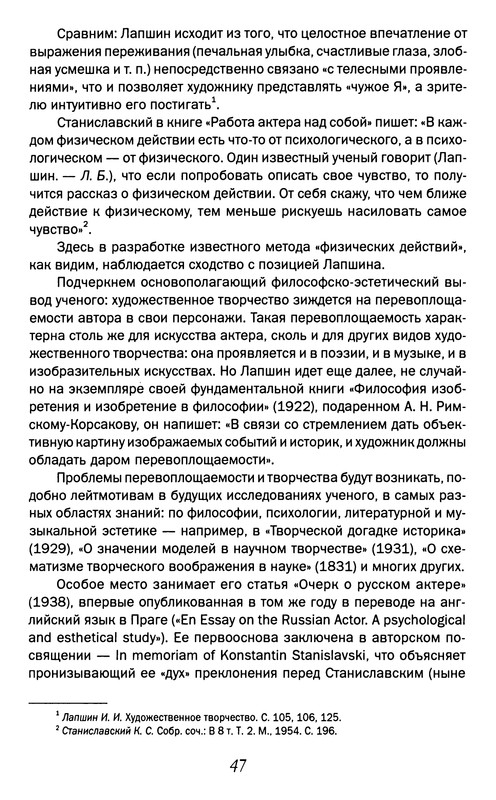 Сравним: Лапшин исходит из того, что целостное впечатление от выражения переживания (печальная улыбка, счастливые глаза, злобная усмешка и т. п.) непосредственно связано «с телесными проявлениями», что и позволяет художнику представлять «чужое Я», а зрителю интуитивно его постигать$^1$.

Станиславский в книге «Работа актера над собой» пишет: «В каждом физическом действии есть что-то от психологического, а в психологическом — от физического. Один известный ученый говорит (Лапшин. — Л. Б.), что если попробовать описать свое чувство, то получится рассказ о физическом действии. От себя скажу, что чем ближе действие к физическому, тем меньше рискуешь насиловать самое чувство»$^2$.

Здесь в разработке известного метода «физических действий», как видим, наблюдается сходство с позицией Лапшина.

Подчеркнем основополагающий философско-эстетический вывод ученого: художественное творчество зиждется на перевоплощаемости автора в свои персонажи. Такая перевоплощаемость характерна столь же для искусства актера, сколь и для других видов художественного творчества: она проявляется и в поэзии, и в музыке, и в изобразительных искусствах. Но Лапшин идет еще далее, не случайно на экземпляре своей фундаментальной книги «Философия изобретения и изобретение в философии» (1922), подаренном А. Н. Римскому-Корсакову, он напишет: «В связи со стремлением дать объективную картину изображаемых событий и историк, и художник должны обладать даром перевоплощаемости».

Проблемы перевоплощаемости и творчества будут возникать, подобно лейтмотивам в будущих исследованиях ученого, в самых разных областях знаний: по философии, психологии, литературной и музыкальной эстетике — например, в «Творческой догадке историка» (1929), «О значении моделей в научном творчестве» (1931), «О схематизме творческого воображения в науке» (1831) и многих других.

Особое место занимает его статья «Очерк о русском актере» (1938), впервые опубликованная в том же году в переводе на английский язык в Праге («En Essay on the Russian Actor. A psychological and esthetical study»). Ее первооснова заключена в авторском посвящении — In memoriam of Konstantin Stanislavski, что объясняет пронизывающий ее «дух» преклонения перед Станиславским (ныне

$^1$ Лапшин И. И. Художественное творчество. С. 105, 106, 125.
$^2$ Станиславский К. С. Собр. соч.: В 8 т. Т. 2. М., 1954. С. 196.

47